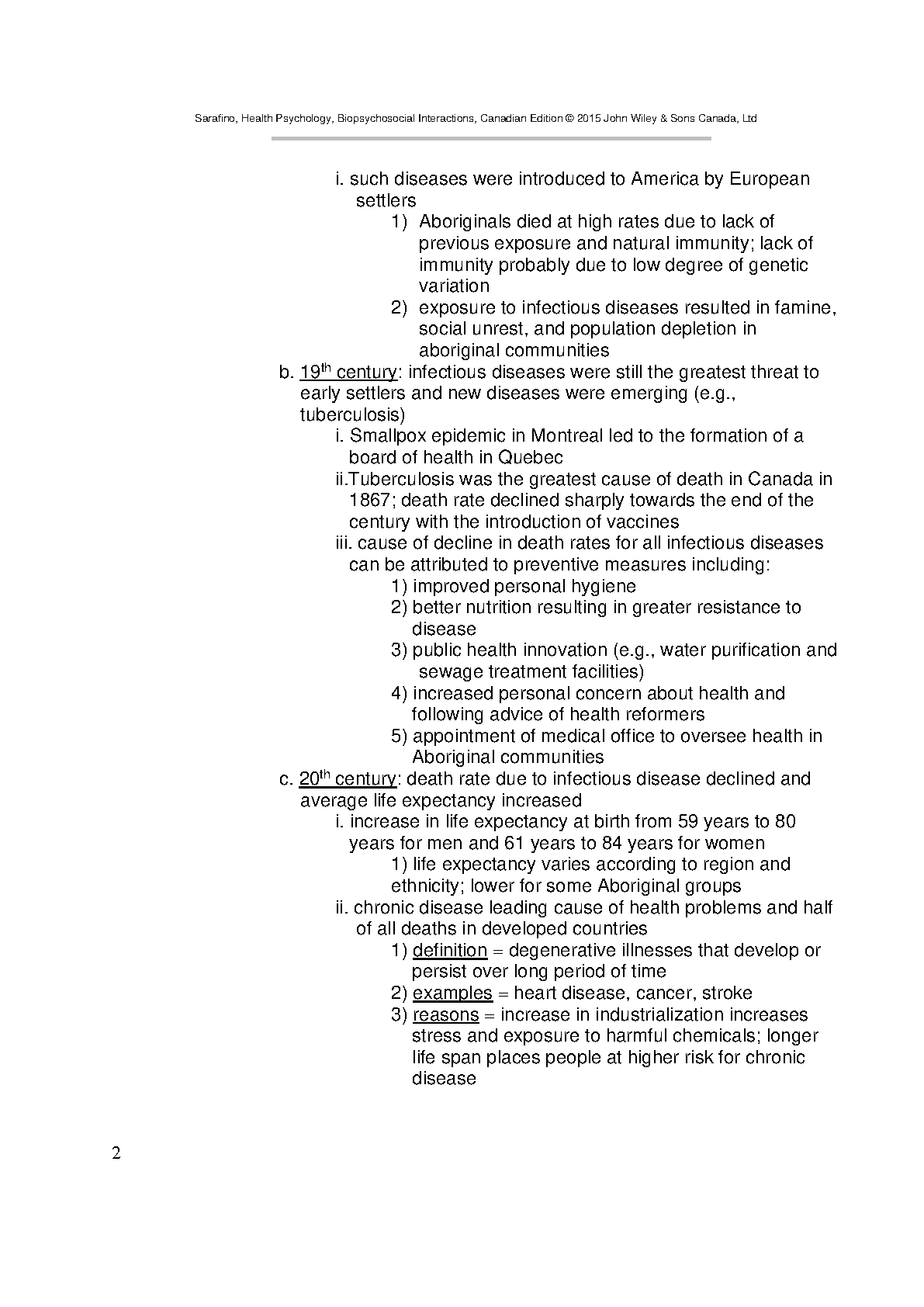 Sarafino, Health Psychology, Biopsychosocial Interactions, Canadian Edition © 2015 John Wiley & Sons Canada, Ltd

i. such diseases were introduced to America by European settlers

1) Aboriginals died at high rates due to lack of previous exposure and natural immunity; lack of immunity probably due to low degree of genetic variation

2) exposure to infectious diseases resulted in famine, social unrest, and population depletion in aboriginal communities

b. 19$^{th}$ century: infectious diseases were still the greatest threat to early settlers and new diseases were emerging (e.g., tuberculosis)

i. Smallpox epidemic in Montreal led to the formation of a board of health in Quebec

ii.Tuberculosis was the greatest cause of death in Canada in 1867; death rate declined sharply towards the end of the century with the introduction of vaccines

iii. cause of decline in death rates for all infectious diseases can be attributed to preventive measures including:

1) improved personal hygiene

2) better nutrition resulting in greater resistance to disease

3) public health innovation (e.g., water purification and sewage treatment facilities)

4) increased personal concern about health and following advice of health reformers

5) appointment of medical office to oversee health in Aboriginal communities

c. 20$^{th}$ century: death rate due to infectious disease declined and average life expectancy increased

i. increase in life expectancy at birth from 59 years to 80 years for men and 61 years to 84 years for women

1) life expectancy varies according to region and ethnicity; lower for some Aboriginal groups

ii. chronic disease leading cause of health problems and half of all deaths in developed countries

1) definition = degenerative illnesses that develop or persist over long period of time

2) examples = heart disease, cancer, stroke

3) reasons = increase in industrialization increases stress and exposure to harmful chemicals; longer life span places people at higher risk for chronic disease

2